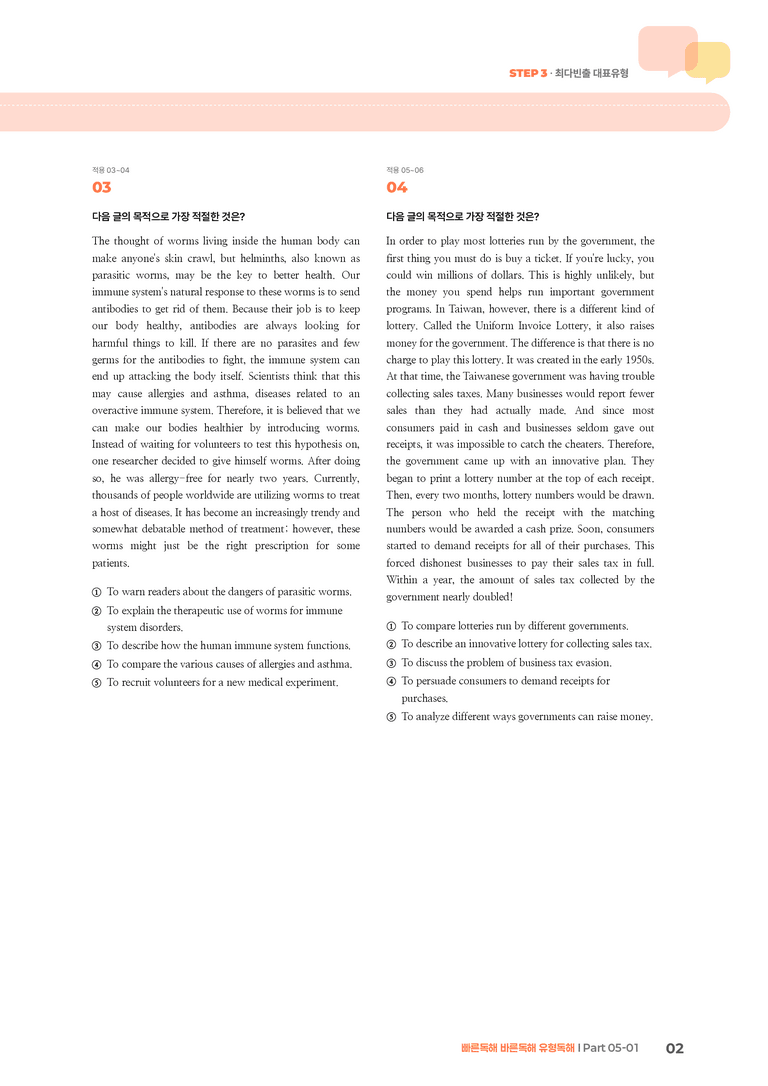 STEP 3 · 최다빈출 대표유형

적용 03~04
03

다음 글의 목적으로 가장 적절한 것은?

The thought of worms living inside the human body can make anyone's skin crawl, but helminths, also known as parasitic worms, may be the key to better health. Our immune system's natural response to these worms is to send antibodies to get rid of them. Because their job is to keep our body healthy, antibodies are always looking for harmful things to kill. If there are no parasites and few germs for the antibodies to fight, the immune system can end up attacking the body itself. Scientists think that this may cause allergies and asthma, diseases related to an overactive immune system. Therefore, it is believed that we can make our bodies healthier by introducing worms. Instead of waiting for volunteers to test this hypothesis on, one researcher decided to give himself worms. After doing so, he was allergy-free for nearly two years. Currently, thousands of people worldwide are utilizing worms to treat a host of diseases. It has become an increasingly trendy and somewhat debatable method of treatment; however, these worms might just be the right prescription for some patients.

① To warn readers about the dangers of parasitic worms.
② To explain the therapeutic use of worms for immune system disorders.
③ To describe how the human immune system functions.
④ To compare the various causes of allergies and asthma.
⑤ To recruit volunteers for a new medical experiment.

적용 05~06
04

다음 글의 목적으로 가장 적절한 것은?

In order to play most lotteries run by the government, the first thing you must do is buy a ticket. If you're lucky, you could win millions of dollars. This is highly unlikely, but the money you spend helps run important government programs. In Taiwan, however, there is a different kind of lottery. Called the Uniform Invoice Lottery, it also raises money for the government. The difference is that there is no charge to play this lottery. It was created in the early 1950s. At that time, the Taiwanese government was having trouble collecting sales taxes. Many businesses would report fewer sales than they had actually made. And since most consumers paid in cash and businesses seldom gave out receipts, it was impossible to catch the cheaters. Therefore, the government came up with an innovative plan. They began to print a lottery number at the top of each receipt. Then, every two months, lottery numbers would be drawn. The person who held the receipt with the matching numbers would be awarded a cash prize. Soon, consumers started to demand receipts for all of their purchases. This forced dishonest businesses to pay their sales tax in full. Within a year, the amount of sales tax collected by the government nearly doubled!

① To compare lotteries run by different governments.
② To describe an innovative lottery for collecting sales tax.
③ To discuss the problem of business tax evasion.
④ To persuade consumers to demand receipts for purchases.
⑤ To analyze different ways governments can raise money.

빠른독해 바른독해 유형독해 | Part 05-01 02